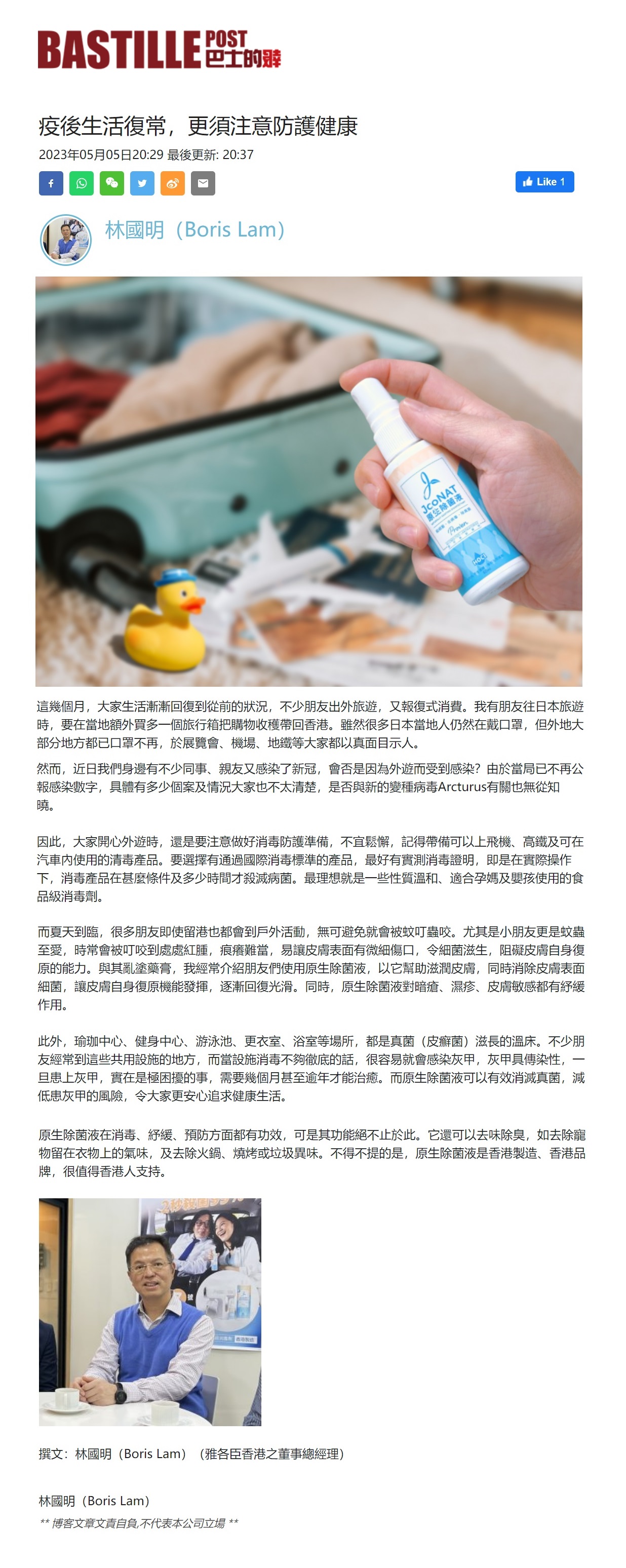 BASTILLE POST 巴士的報

疫後生活復常，更須注意防護健康

2023年05月05日20:29 最後更新: 20:37

Like 1

林國明（Boris Lam）

這幾個月，大家生活漸漸回復到從前的狀況，不少朋友出外旅遊，又報復式消費。我有朋友往日本旅遊時，要在當地額外買多一個旅行箱把購物收穫帶回香港。雖然很多日本當地人仍然在戴口罩，但外地大部分地方都已口罩不再，於展覽會、機場、地鐵等大家都以真面目示人。

然而，近日我們身邊有不少同事、親友又感染了新冠，會否是因為外遊而受到感染？由於當局已不再公報感染數字，具體有多少個案及情況大家也不太清楚，是否與新的變種病毒Arcturus有關也無從知曉。

因此，大家開心外遊時，還是要注意做好消毒防護準備，不宜鬆懈，記得帶備可以上飛機、高鐵及可在汽車內使用的清毒產品。要選擇有通過國際消毒標準的產品，最好有實測消毒證明，即是在實際操作下，消毒產品在甚麼條件及多少時間才殺滅病菌。最理想就是一些性質溫和、適合孕媽及嬰孩使用的食品級消毒劑。

而夏天到臨，很多朋友即使留港也都會到戶外活動，無可避免就會被蚊叮蟲咬。尤其是小朋友更是蚊蟲至愛，時常會被叮咬到處處紅腫，痕癢難當，易讓皮膚表面有微細傷口，令細菌滋生，阻礙皮膚自身復原的能力。與其亂塗藥膏，我經常介紹朋友們使用原生除菌液，以它幫助滋潤皮膚，同時消除皮膚表面細菌，讓皮膚自身復原機能發揮，逐漸回復光滑。同時，原生除菌液對暗瘡、濕疹、皮膚敏感都有紓緩作用。

此外，瑜珈中心、健身中心、游泳池、更衣室、浴室等場所，都是真菌（皮癬菌）滋長的溫床。不少朋友經常到這些共用設施的地方，而當設施消毒不夠徹底的話，很容易就會感染灰甲，灰甲具傳染性，一旦患上灰甲，實在是極困擾的事，需要幾個月甚至逾年才能治癒。而原生除菌液可以有效消滅真菌，減低患灰甲的風險，令大家更安心追求健康生活。

原生除菌液在消毒、紓緩、預防方面都有功效，可是其功能絕不止於此。它還可以去味除臭，如去除寵物留在衣物上的氣味，及去除火鍋、燒烤或垃圾異味。不得不提的是，原生除菌液是香港製造、香港品牌，很值得香港人支持。

撰文：林國明（Boris Lam）（雅各臣香港之董事總經理）

林國明（Boris Lam）
** 博客文章文責自負,不代表本公司立場 **